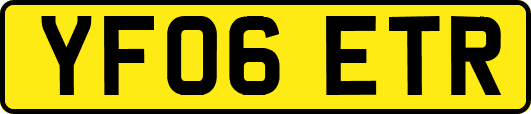 YF06 ETR